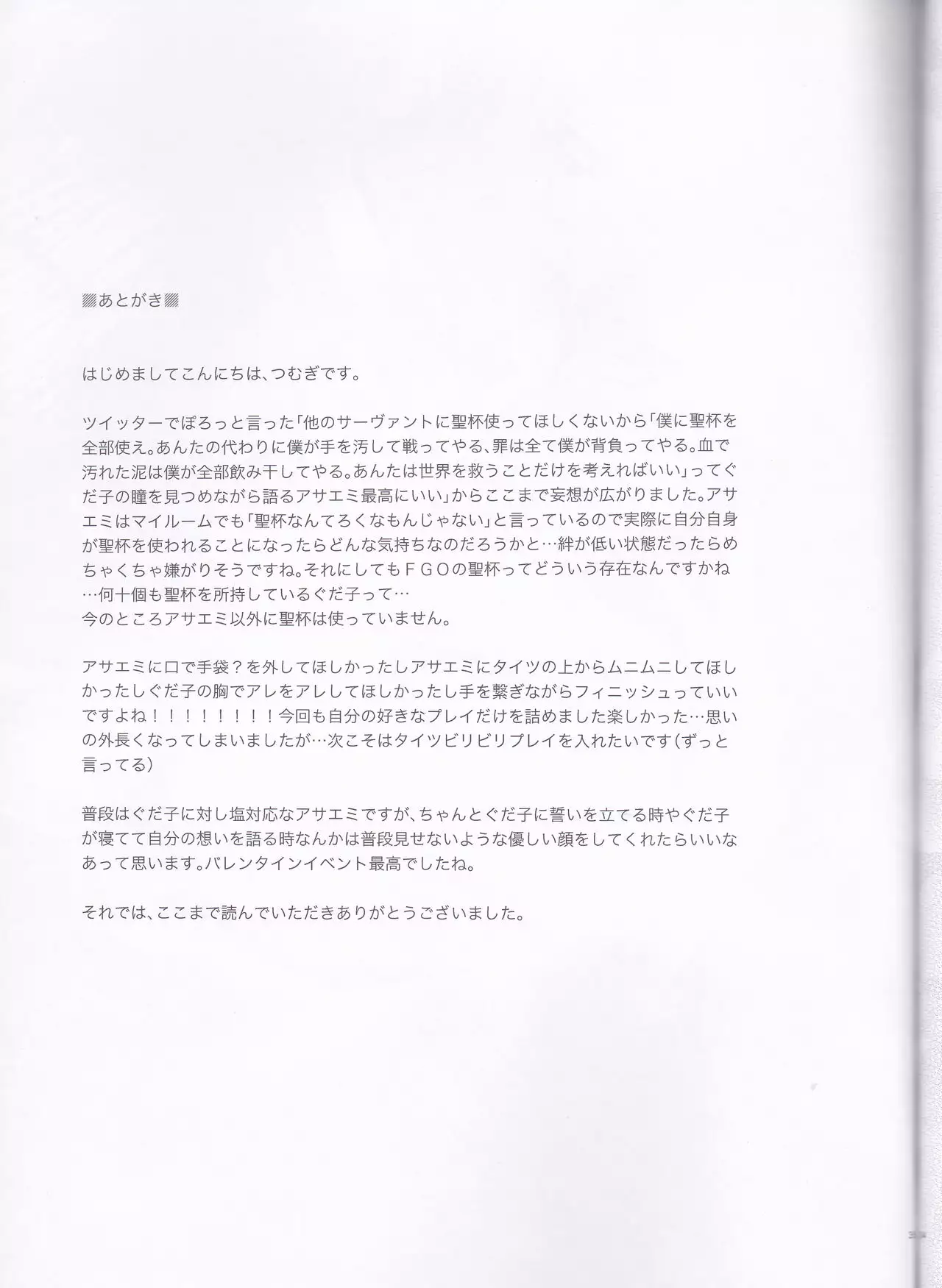 ▨あとがき▨

はじめましてこんにちは、つむぎです。

ツイッターでぽろっと言った「他のサーヴァントに聖杯使ってほしくないから「僕に聖杯を全部使え。あんたの代わりに僕が手を汚して戦ってやる、罪は全て僕が背負ってやる。血で汚れた泥は僕が全部飲み干してやる。あんたは世界を救うことだけを考えればいい」ってぐだ子の瞳を見つめながら語るアサエミ最高にいい」からここまで妄想が広がりました。アサエミはマイルームでも「聖杯なんてろくなもんじゃない」と言っているので実際に自分自身が聖杯を使われることになったらどんな気持ちなのだろうかと…絆が低い状態だったらめちゃくちゃ嫌がりそうですね。それにしてもＦＧＯの聖杯ってどういう存在なんですかね…何十個も聖杯を所持しているぐだ子って…
今のところアサエミ以外に聖杯は使っていません。

アサエミに口で手袋？を外してほしかったしアサエミにタイツの上からムニムニしてほしかったしぐだ子の胸でアレをアレしてほしかったし手を繋ぎながらフィニッシュっていいですよね！！！！！！！！今回も自分の好きなプレイだけを詰めました楽しかった…思いの外長くなってしまいましたが…次こそはタイツビリビリプレイを入れたいです（ずっと言ってる）

普段はぐだ子に対し塩対応なアサエミですが、ちゃんとぐだ子に誓いを立てる時やぐだ子が寝てて自分の想いを語る時なんかは普段見せないような優しい顔をしてくれたらいいなあって思います。バレンタインイベント最高でしたね。

それでは、ここまで読んでいただきありがとうございました。